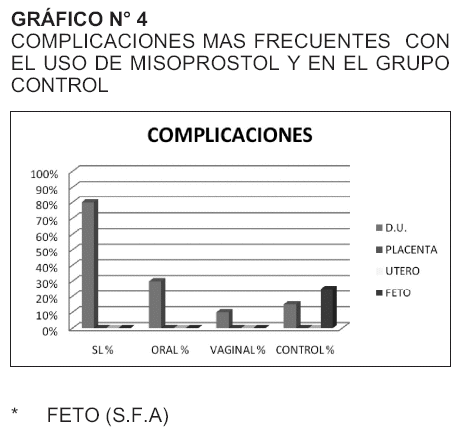 GRÁFICO N° 4
COMPLICACIONES MAS FRECUENTES CON EL USO DE MISOPROSTOL Y EN EL GRUPO CONTROL

COMPLICACIONES

100%
90%
80%
70%
60%
50%
40%
30%
20%
10%
0%

SL%
ORAL%
VAGINAL%
CONTROL%

D.U.
PLACENTA
UTERO
FETO

* FETO (S.F.A)